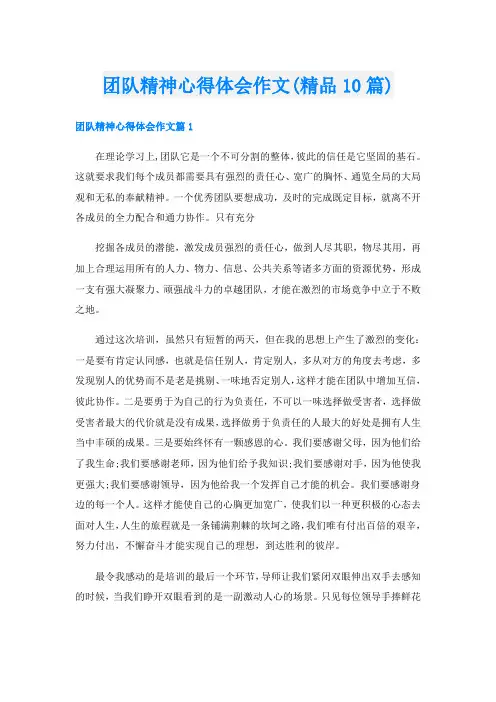 团队精神心得体会作文(精品10篇)

团队精神心得体会作文篇1

在理论学习上,团队它是一个不可分割的整体,彼此的信任是它坚固的基石。这就要求我们每个成员都需要具有强烈的责任心、宽广的胸怀、通览全局的大局观和无私的奉献精神。一个优秀团队要想成功,及时的完成既定目标,就离不开各成员的全力配合和通力协作。只有充分

挖掘各成员的潜能,激发成员强烈的责任心,做到人尽其职,物尽其用,再加上合理运用所有的人力、物力、信息、公共关系等诸多方面的资源优势,形成一支有强大凝聚力、顽强战斗力的卓越团队,才能在激烈的市场竞争中立于不败之地。

通过这次培训,虽然只有短暂的两天,但在我的思想上产生了激烈的变化:一是要有肯定认同感,也就是信任别人,肯定别人,多从对方的角度去考虑,多发现别人的优势而不是老是挑剔、一味地否定别人,这样才能在团队中增加互信,彼此协作。二是要勇于为自己的行为负责任,不可以一味选择做受害者,选择做受害者最大的代价就是没有成果,选择做勇于负责任的人最大的好处是拥有人生当中丰硕的成果。三是要始终怀有一颗感恩的心。我们要感谢父母,因为他们给了我生命;我们要感谢老师,因为他们给予我知识;我们要感谢对手,因为他使我更强大;我们要感谢领导,因为他给我一个发挥自己才能的机会。我们要感谢身边的每一个人。这样才能使自己的心胸更加宽广,使我们以一种更积极的心态去面对人生,人生的旅程就是一条铺满荆棘的坎坷之路,我们唯有付出百倍的艰辛,努力付出,不懈奋斗才能实现自己的理想,到达胜利的彼岸。

最令我感动的是培训的最后一个环节,导师让我们紧闭双眼伸出双手去感知的时候,当我们睁开双眼看到的是一副激动人心的场景。只见每位领导手捧鲜花